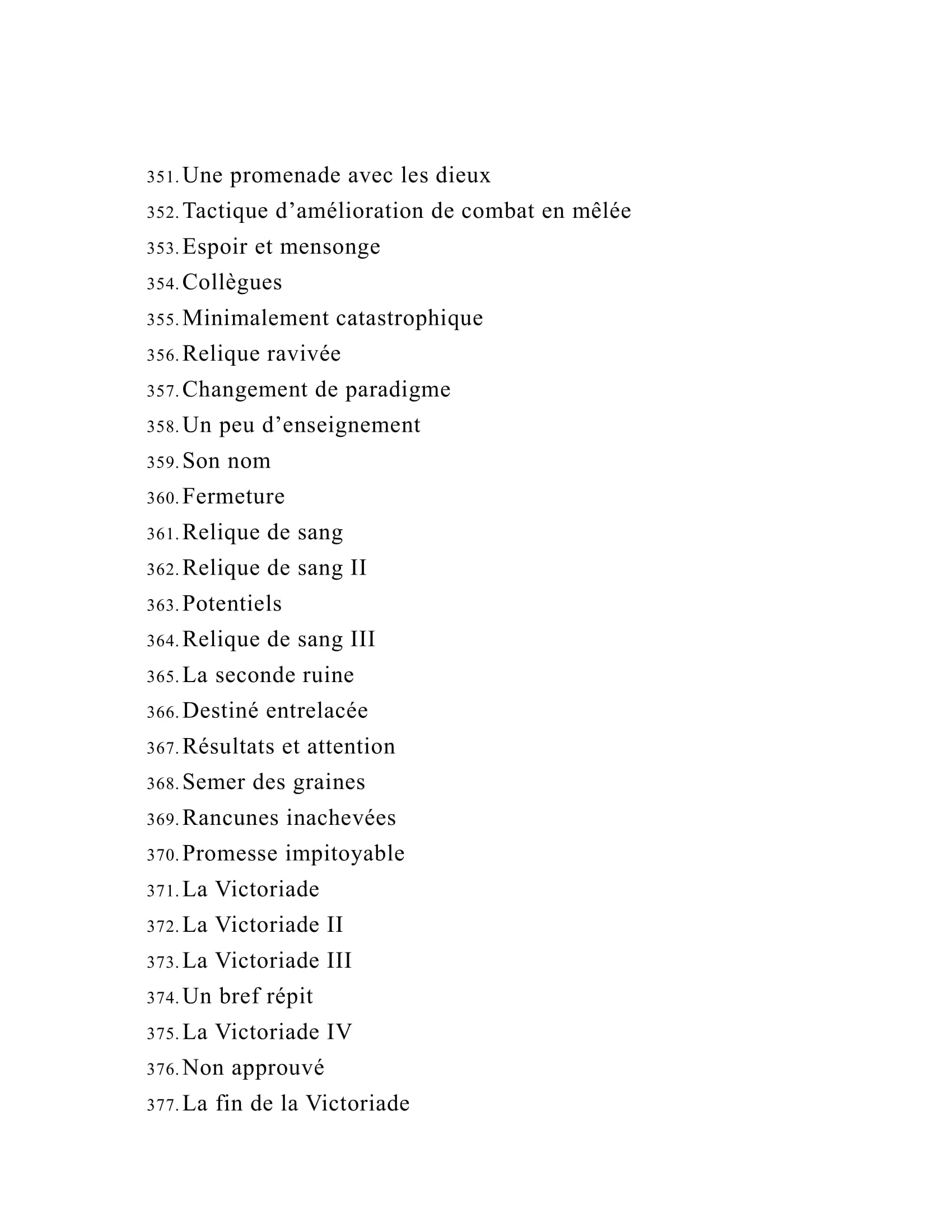 351. Une promenade avec les dieux
352. Tactique d’amélioration de combat en mêlée
353. Espoir et mensonge
354. Collègues
355. Minimalement catastrophique
356. Relique ravivée
357. Changement de paradigme
358. Un peu d’enseignement
359. Son nom
360. Fermeture
361. Relique de sang
362. Relique de sang II
363. Potentiels
364. Relique de sang III
365. La seconde ruine
366. Destiné entrelacée
367. Résultats et attention
368. Semer des graines
369. Rancunes inachevées
370. Promesse impitoyable
371. La Victoriade
372. La Victoriade II
373. La Victoriade III
374. Un bref répit
375. La Victoriade IV
376. Non approuvé
377. La fin de la Victoriade